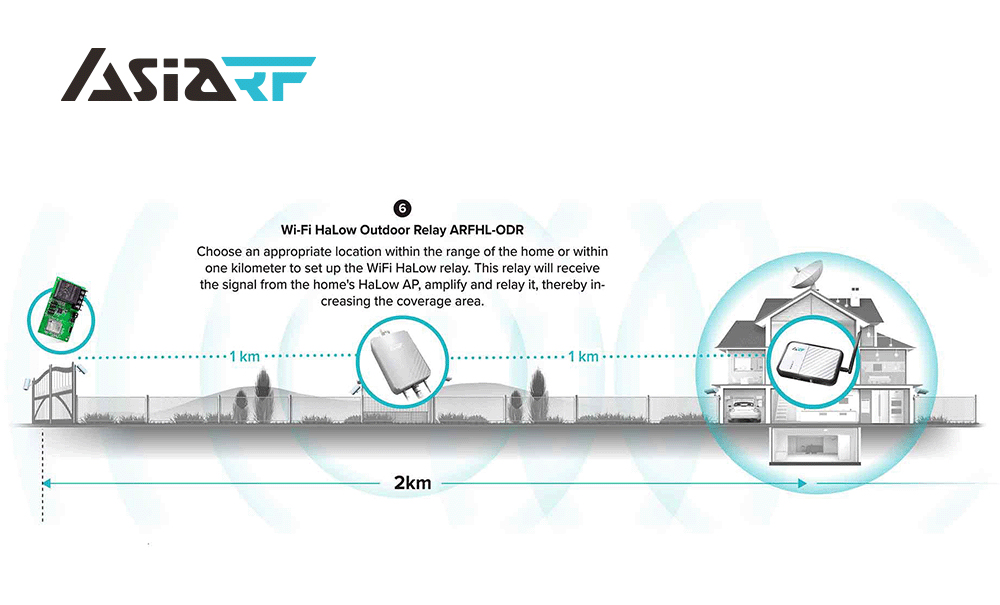 AsiaRF

6

Wi-Fi HaLow Outdoor Relay ARFHL-ODR

Choose an appropriate location within the range of the home or within one kilometer to set up the WiFi HaLow relay. This relay will receive the signal from the home's HaLow AP, amplify and relay it, thereby increasing the coverage area.

1 km

1 km

2km